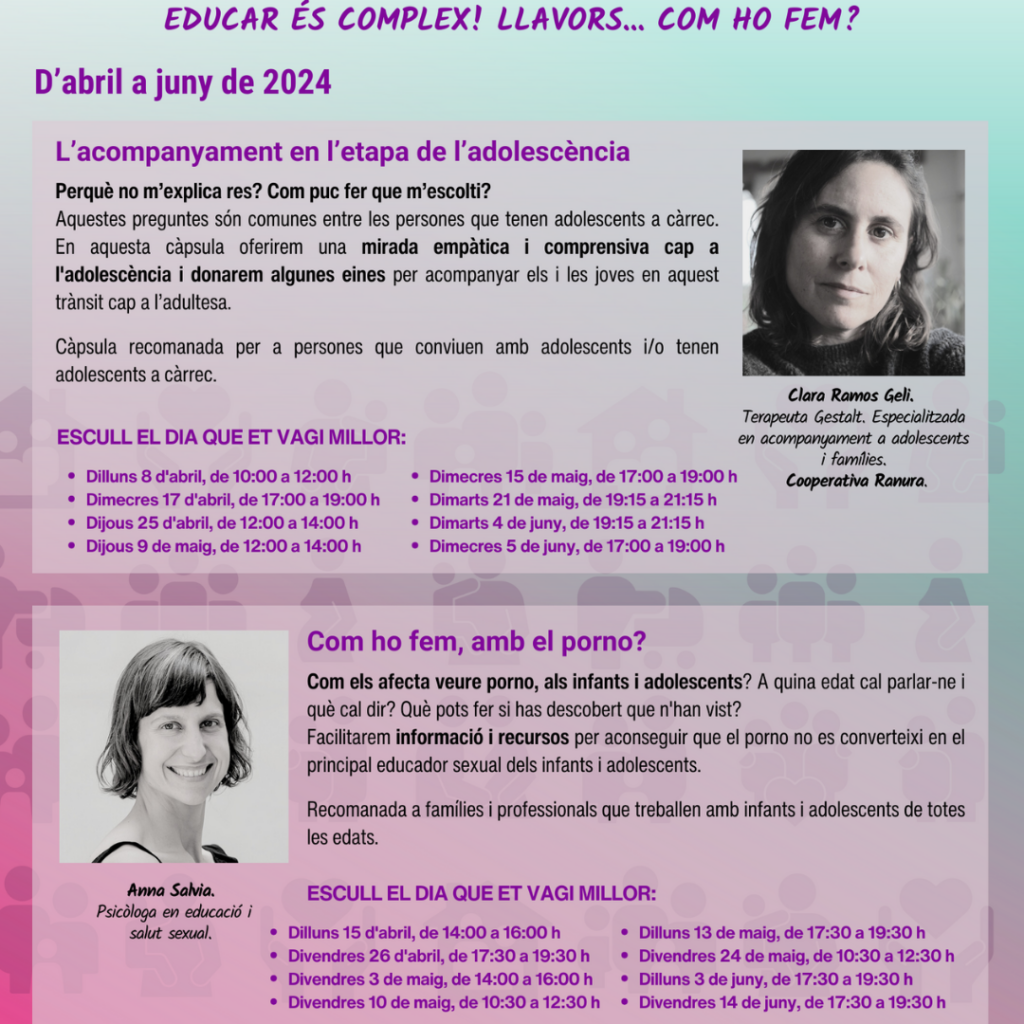 EDUCAR ÉS COMPLEX! LLAVORS... COM HO FEM?

D'abril a juny de 2024

L'acompanyament en l'etapa de l'adolescència

Perquè no m'explica res? Com puc fer que m'escolti?
Aquestes preguntes són comunes entre les persones que tenen adolescents a càrrec. En aquesta càpsula oferirem una mirada empàtica i comprensiva cap a l'adolescència i donarem algunes eines per acompanyar els i les joves en aquest trànsit cap a l'adultesa.

Càpsula recomanada per a persones que conviuen amb adolescents i/o tenen adolescents a càrrec.

Clara Ramos Geli.
Terapeuta Gestalt. Especialitzada en acompanyament a adolescents i famílies.
Cooperativa Ranura.

ESCULL EL DIA QUE ET VAGI MILLOR:

- Dilluns 8 d'abril, de 10:00 a 12:00 h
- Dimecres 17 d'abril, de 17:00 a 19:00 h
- Dijous 25 d'abril, de 12:00 a 14:00 h
- Dijous 9 de maig, de 12:00 a 14:00 h

- Dimecres 15 de maig, de 17:00 a 19:00 h
- Dimarts 21 de maig, de 19:15 a 21:15 h
- Dimarts 4 de juny, de 19:15 a 21:15 h
- Dimecres 5 de juny, de 17:00 a 19:00 h

Com ho fem, amb el porno?

Com els afecta veure porno, als infants i adolescents? A quina edat cal parlar-ne i què cal dir? Què pots fer si has descobert que n'han vist?
Facilitarem informació i recursos per aconseguir que el porno no es converteixi en el principal educador sexual dels infants i adolescents.

Recomanada a famílies i professionals que treballen amb infants i adolescents de totes les edats.

Anna Salvia.
Psicòloga en educació i salut sexual.

ESCULL EL DIA QUE ET VAGI MILLOR:

- Dilluns 15 d'abril, de 14:00 a 16:00 h
- Divendres 26 d'abril, de 17:30 a 19:30 h
- Divendres 3 de maig, de 14:00 a 16:00 h
- Divendres 10 de maig, de 10:30 a 12:30 h

- Dilluns 13 de maig, de 17:30 a 19:30 h
- Divendres 24 de maig, de 10:30 a 12:30 h
- Dilluns 3 de juny, de 17:30 a 19:30 h
- Divendres 14 de juny, de 17:30 a 19:30 h